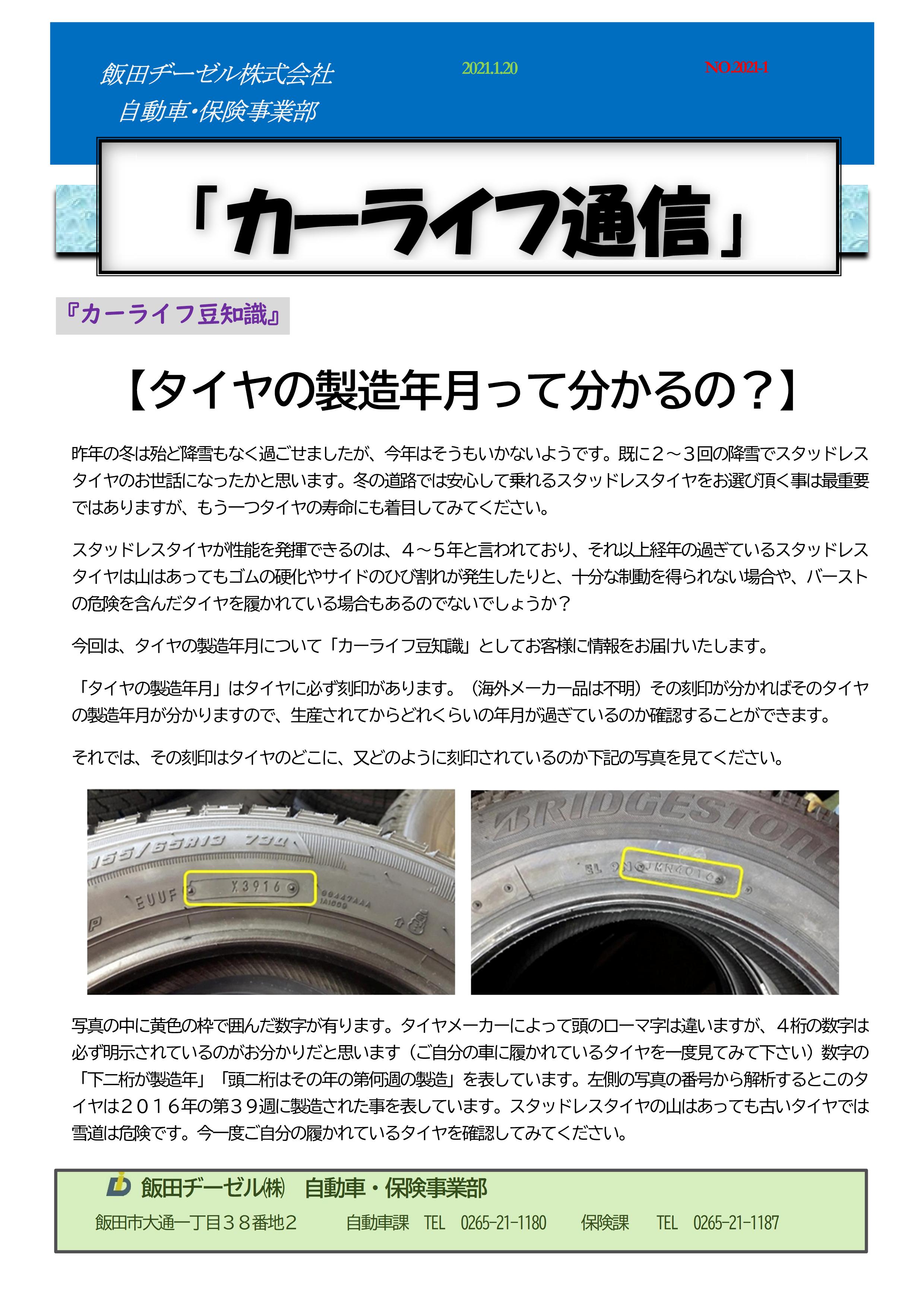 飯田ヂーゼル株式会社
自動車・保険事業部

2021.1.20

NO.2021-1

「カーライフ通信」

『カーライフ豆知識』

【タイヤの製造年月って分かるの？】

昨年の冬は殆ど降雪もなく過ごせましたが、今年はそうもいかないようです。既に2～3回の降雪でスタッドレスタイヤのお世話になったかと思います。冬の道路では安心して乗れるスタッドレスタイヤをお選び頂く事は最重要ではありますが、もう一つタイヤの寿命にも着目してみてください。

スタッドレスタイヤが性能を発揮できるのは、4～5年と言われており、それ以上経年の過ぎているスタッドレスタイヤは山はあってもゴムの硬化やサイドのひび割れが発生したりと、十分な制動を得られない場合や、バーストの危険を含んだタイヤを履かれている場合もあるのでないでしょうか？

今回は、タイヤの製造年月について「カーライフ豆知識」としてお客様に情報をお届けいたします。

「タイヤの製造年月」はタイヤに必ず刻印があります。（海外メーカー品は不明）その刻印が分かればそのタイヤの製造年月が分かりますので、生産されてからどれくらいの年月が過ぎているのか確認することができます。

それでは、その刻印はタイヤのどこに、又どのように刻印されているのか下記の写真を見てください。

155/65R13 73Q
EUUF
X3916

BRIDGESTONE
JKN4016

写真の中に黄色の枠で囲んだ数字が有ります。タイヤメーカーによって頭のローマ字は違いますが、4桁の数字は必ず明示されているのがお分かりだと思います（ご自分の車に履かれているタイヤを一度見てみて下さい）数字の「下二桁が製造年」「頭二桁はその年の第何週の製造」を表しています。左側の写真の番号から解析するとこのタイヤは2016年の第39週に製造された事を表しています。スタッドレスタイヤの山はあっても古いタイヤでは雪道は危険です。今一度ご自分の履かれているタイヤを確認してみてください。

飯田ヂーゼル㈱　自動車・保険事業部
飯田市大通一丁目38番地2　自動車課　TEL　0265-21-1180　保険課　TEL　0265-21-1187